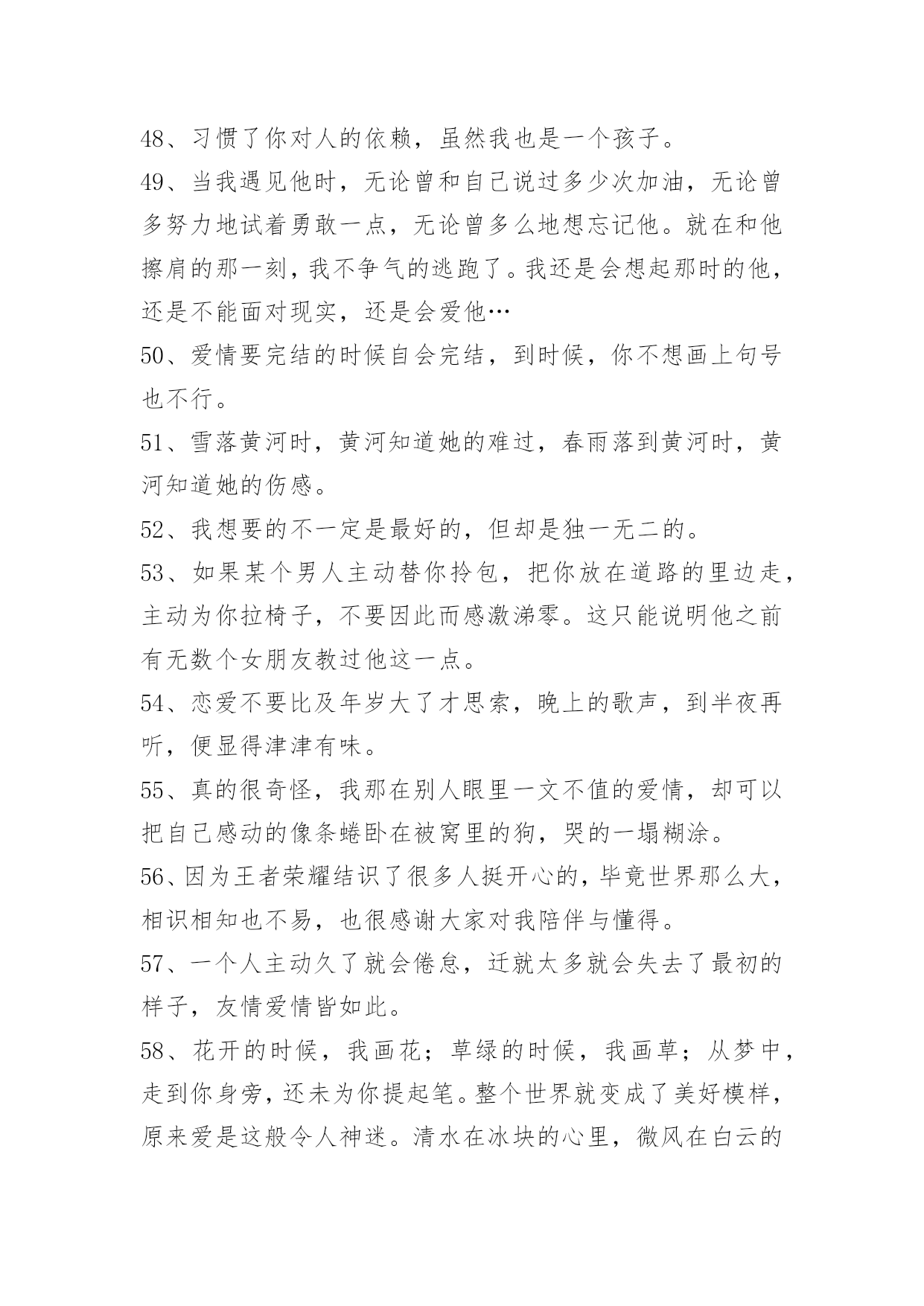 48、习惯了你对人的依赖，虽然我也是一个孩子。

49、当我遇见他时，无论曾和自己说过多少次加油，无论曾多努力地试着勇敢一点，无论曾多么地想忘记他。就在和他擦肩的那一刻，我不争气的逃跑了。我还是会想起那时的他，还是不能面对现实，还是会爱他…

50、爱情要完结的时候自会完结，到时候，你不想画上句号也不行。

51、雪落黄河时，黄河知道她的难过，春雨落到黄河时，黄河知道她的伤感。

52、我想要的不一定是最好的，但却是独一无二的。

53、如果某个男人主动替你拎包，把你放在道路的里边走，主动为你拉椅子，不要因此而感激涕零。这只能说明他之前有无数个女朋友教过他这一点。

54、恋爱不要比及年岁大了才思索，晚上的歌声，到半夜再听，便显得津津有味。

55、真的很奇怪，我那在别人眼里一文不值的爱情，却可以把自己感动的像条蜷卧在被窝里的狗，哭的一塌糊涂。

56、因为王者荣耀结识了很多人挺开心的，毕竟世界那么大，相识相知也不易，也很感谢大家对我陪伴与懂得。

57、一个人主动久了就会倦怠，迁就太多就会失去了最初的样子，友情爱情皆如此。

58、花开的时候，我画花；草绿的时候，我画草；从梦中，走到你身旁，还未为你提起笔。整个世界就变成了美好模样，原来爱是这般令人神迷。清水在冰块的心里，微风在白云的